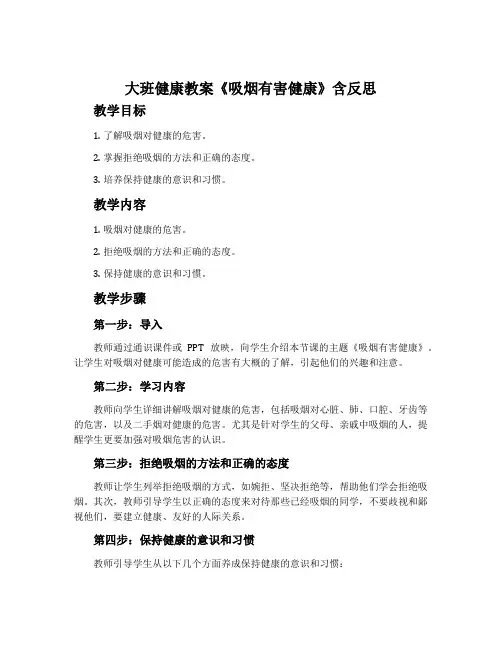 大班健康教案《吸烟有害健康》含反思

教学目标

1. 了解吸烟对健康的危害。

2. 掌握拒绝吸烟的方法和正确的态度。

3. 培养保持健康的意识和习惯。

教学内容

1. 吸烟对健康的危害。

2. 拒绝吸烟的方法和正确的态度。

3. 保持健康的意识和习惯。

教学步骤

第一步：导入

教师通过通识课件或 PPT 放映，向学生介绍本节课的主题《吸烟有害健康》，让学生对吸烟对健康可能造成的危害有大概的了解，引起他们的兴趣和注意。

第二步：学习内容

教师向学生详细讲解吸烟对健康的危害，包括吸烟对心脏、肺、口腔、牙齿等的危害，以及二手烟对健康的危害。尤其是针对学生的父母、亲戚中吸烟的人，提醒学生更要加强对吸烟危害的认识。

第三步：拒绝吸烟的方法和正确的态度

教师让学生列举拒绝吸烟的方式，如婉拒、坚决拒绝等，帮助他们学会拒绝吸烟。其次，教师引导学生以正确的态度来对待那些已经吸烟的同学，不要歧视和鄙视他们，要建立健康、友好的人际关系。

第四步：保持健康的意识和习惯

教师引导学生从以下几个方面养成保持健康的意识和习惯：